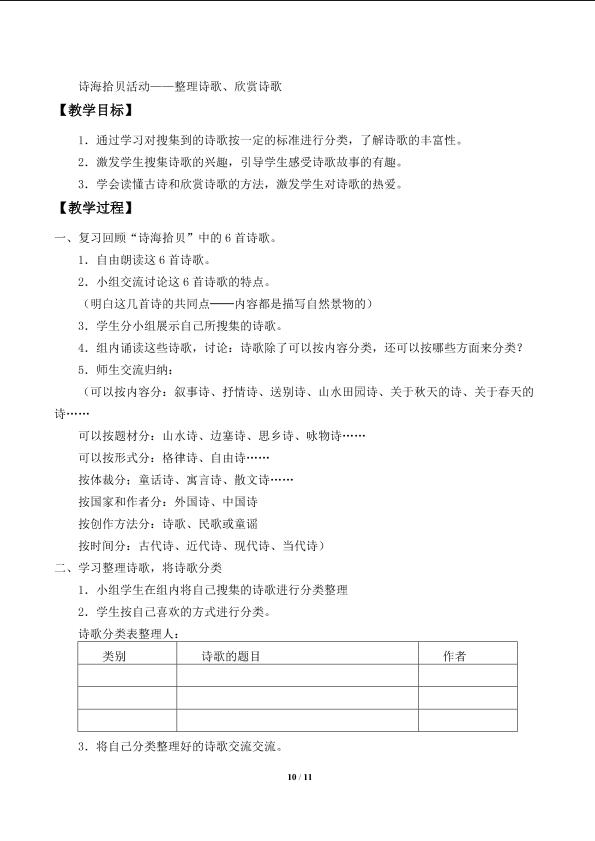 诗海拾贝活动——整理诗歌、欣赏诗歌

【教学目标】

1．通过学习对搜集到的诗歌按一定的标准进行分类，了解诗歌的丰富性。

2．激发学生搜集诗歌的兴趣，引导学生感受诗歌故事的有趣。

3．学会读懂古诗和欣赏诗歌的方法，激发学生对诗歌的热爱。

【教学过程】

一、复习回顾“诗海拾贝”中的6首诗歌。

1．自由朗读这6首诗歌。

2．小组交流讨论这6首诗歌的特点。

（明白这几首诗的共同点——内容都是描写自然景物的）

3．学生分小组展示自己所搜集的诗歌。

4．组内诵读这些诗歌，讨论：诗歌除了可以按内容分类，还可以按哪些方面来分类？

5．师生交流归纳：

（可以按内容分：叙事诗、抒情诗、送别诗、山水田园诗、关于秋天的诗、关于春天的诗……

可以按题材分：山水诗、边塞诗、思乡诗、咏物诗……

可以按形式分：格律诗、自由诗……

按体裁分：童话诗、寓言诗、散文诗……

按国家和作者分：外国诗、中国诗

按创作方法分：诗歌、民歌或童谣

按时间分：古代诗、近代诗、现代诗、当代诗）

二、学习整理诗歌，将诗歌分类

1．小组学生在组内将自己搜集的诗歌进行分类整理

2．学生按自己喜欢的方式进行分类。

诗歌分类表整理人：

| 类别 | 诗歌的题目 | 作者 |
|---|---|---|
|  |  |  |
|  |  |  |
|  |  |  |

3．将自己分类整理好的诗歌交流交流。

10 / 11